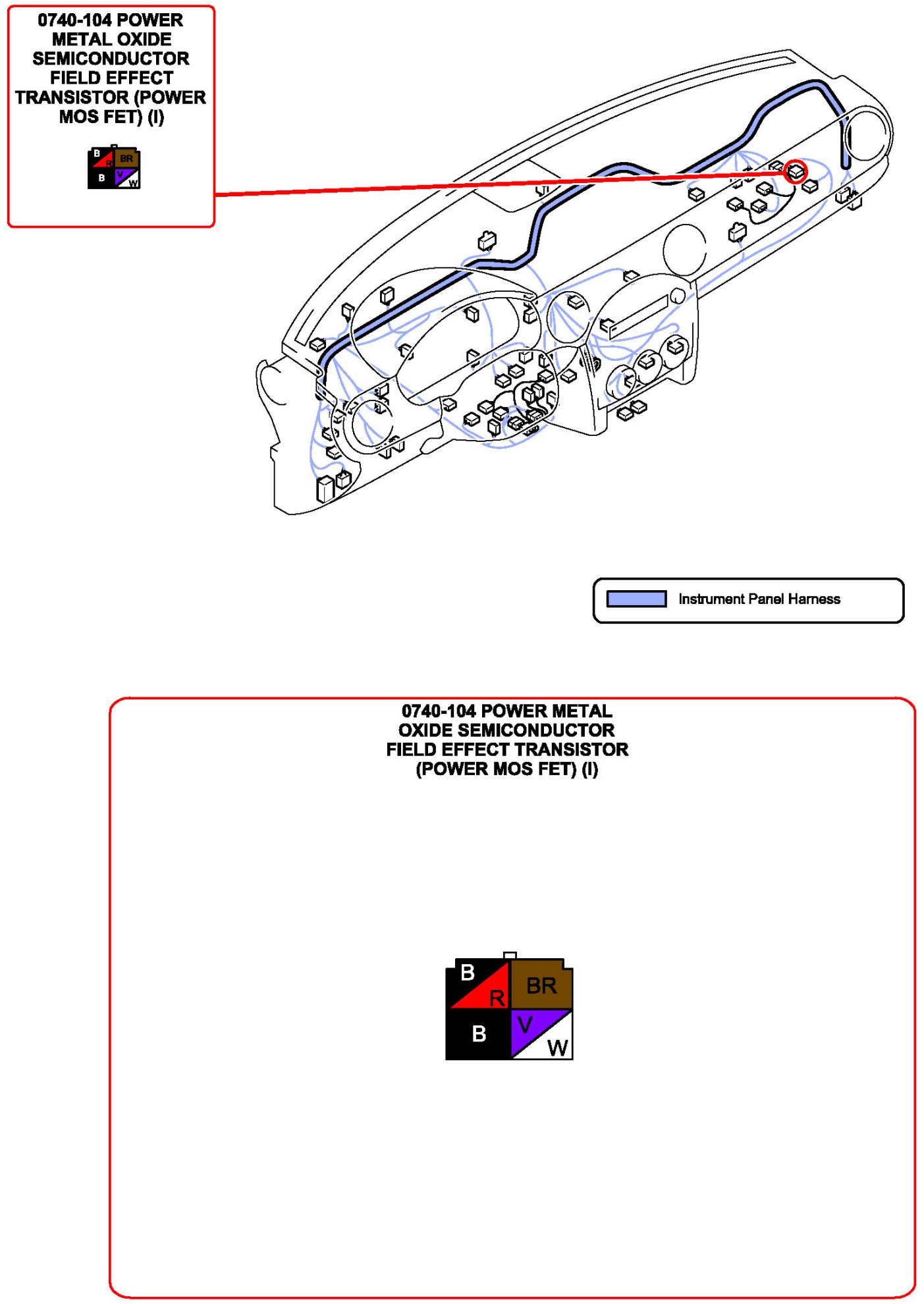 0740-104 POWER METAL OXIDE SEMICONDUCTOR FIELD EFFECT TRANSISTOR (POWER MOS FET) (I)

B
R
BR
B
V
W

Instrument Panel Harness

0740-104 POWER METAL OXIDE SEMICONDUCTOR FIELD EFFECT TRANSISTOR (POWER MOS FET) (I)

B
R
BR
B
V
W